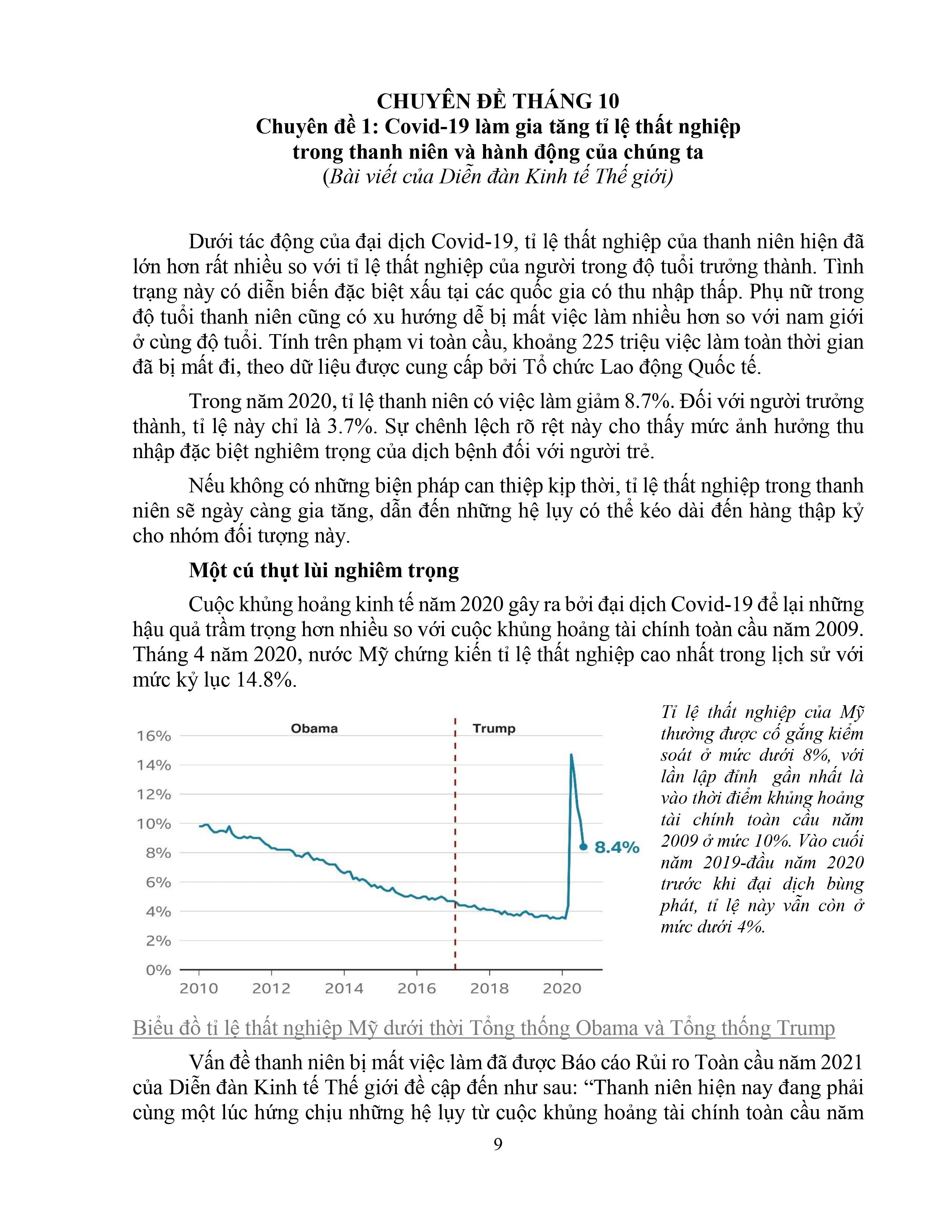 CHUYÊN ĐỀ THÁNG 10
Chuyên đề 1: Covid-19 làm gia tăng tỉ lệ thất nghiệp trong thanh niên và hành động của chúng ta
(Bài viết của Diễn đàn Kinh tế Thế giới)

Dưới tác động của đại dịch Covid-19, tỉ lệ thất nghiệp của thanh niên hiện đã lớn hơn rất nhiều so với tỉ lệ thất nghiệp của người trong độ tuổi trưởng thành. Tình trạng này có diễn biến đặc biệt xấu tại các quốc gia có thu nhập thấp. Phụ nữ trong độ tuổi thanh niên cũng có xu hướng dễ bị mất việc làm nhiều hơn so với nam giới ở cùng độ tuổi. Tính trên phạm vi toàn cầu, khoảng 225 triệu việc làm toàn thời gian đã bị mất đi, theo dữ liệu được cung cấp bởi Tổ chức Lao động Quốc tế.

Trong năm 2020, tỉ lệ thanh niên có việc làm giảm 8.7%. Đối với người trưởng thành, tỉ lệ này chỉ là 3.7%. Sự chênh lệch rõ rệt này cho thấy mức ảnh hưởng thu nhập đặc biệt nghiêm trọng của dịch bệnh đối với người trẻ.

Nếu không có những biện pháp can thiệp kịp thời, tỉ lệ thất nghiệp trong thanh niên sẽ ngày càng gia tăng, dẫn đến những hệ lụy có thể kéo dài đến hàng thập kỷ cho nhóm đối tượng này.

Một cú thụt lùi nghiêm trọng

Cuộc khủng hoảng kinh tế năm 2020 gây ra bởi đại dịch Covid-19 để lại những hậu quả trầm trọng hơn nhiều so với cuộc khủng hoảng tài chính toàn cầu năm 2009. Tháng 4 năm 2020, nước Mỹ chứng kiến tỉ lệ thất nghiệp cao nhất trong lịch sử với mức kỷ lục 14.8%.

Obama
Trump
16%
14%
12%
10%
8%
6%
4%
2%
0%
8.4%
2010 2012 2014 2016 2018 2020

Tỉ lệ thất nghiệp của Mỹ thường được cố gắng kiểm soát ở mức dưới 8%, với lần lập đỉnh gần nhất là vào thời điểm khủng hoảng tài chính toàn cầu năm 2009 ở mức 10%. Vào cuối năm 2019-đầu năm 2020 trước khi đại dịch bùng phát, tỉ lệ này vẫn còn ở mức dưới 4%.

Biểu đồ tỉ lệ thất nghiệp Mỹ dưới thời Tổng thống Obama và Tổng thống Trump

Vấn đề thanh niên bị mất việc làm đã được Báo cáo Rủi ro Toàn cầu năm 2021 của Diễn đàn Kinh tế Thế giới đề cập đến như sau: “Thanh niên hiện nay đang phải cùng một lúc hứng chịu những hệ lụy từ cuộc khủng hoảng tài chính toàn cầu năm

9